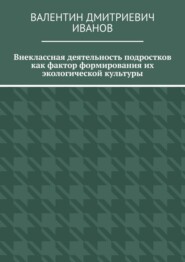 ВАЛЕНТИН ДМИТРИЕВИЧ ИВАНОВ

Внеклассная деятельность подростков как фактор формирования их экологической культуры